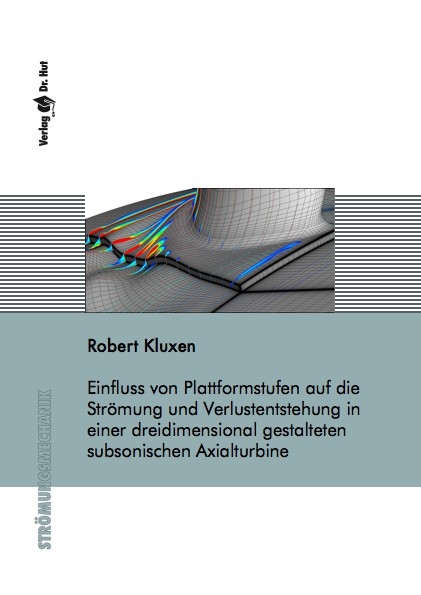 Verlag Dr. Hut

Robert Kluxen

Einfluss von Plattformstufen auf die Strömung und Verlustentstehung in einer dreidimensional gestalteten subsonischen Axialturbine

STRÖMUNGSMECHANIK